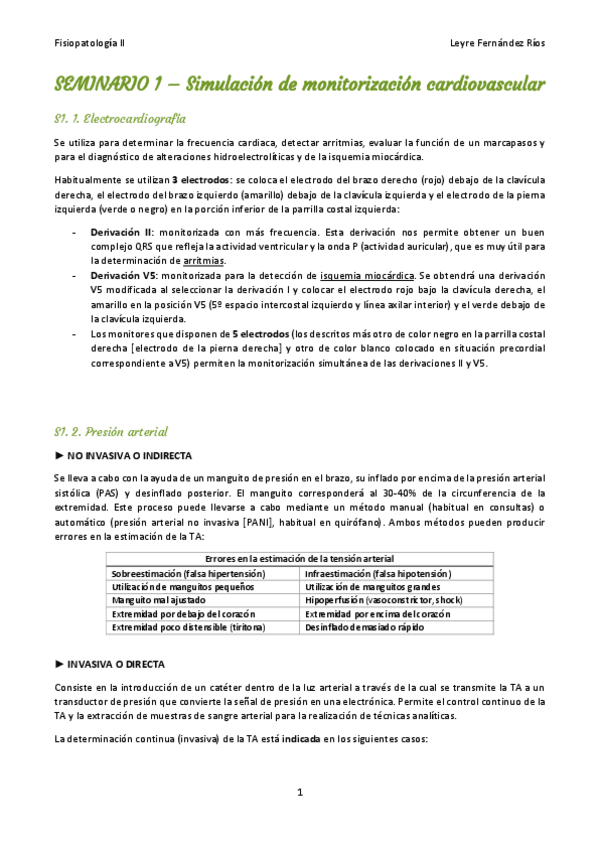 Fisiopatología II

Leyre Fernández Ríos

SEMINARIO 1 – Simulación de monitorización cardiovascular

S1. 1. Electrocardiografía

Se utiliza para determinar la frecuencia cardiaca, detectar arritmias, evaluar la función de un marcapasos y para el diagnóstico de alteraciones hidroelectrolíticas y de la isquemia miocárdica.

Habitualmente se utilizan 3 electrodos: se coloca el electrodo del brazo derecho (rojo) debajo de la clavícula derecha, el electrodo del brazo izquierdo (amarillo) debajo de la clavícula izquierda y el electrodo de la pierna izquierda (verde o negro) en la porción inferior de la parrilla costal izquierda:

- Derivación II: monitorizada con más frecuencia. Esta derivación nos permite obtener un buen complejo QRS que refleja la actividad ventricular y la onda P (actividad auricular), que es muy útil para la determinación de arritmias.
- Derivación V5: monitorizada para la detección de isquemia miocárdica. Se obtendrá una derivación V5 modificada al seleccionar la derivación I y colocar el electrodo rojo bajo la clavícula derecha, el amarillo en la posición V5 (5º espacio intercostal izquierdo y línea axilar interior) y el verde debajo de la clavícula izquierda.
- Los monitores que disponen de 5 electrodos (los descritos más otro de color negro en la parrilla costal derecha [electrodo de la pierna derecha] y otro de color blanco colocado en situación precordial correspondiente a V5) permiten la monitorización simultánea de las derivaciones II y V5.

S1. 2. Presión arterial

► NO INVASIVA O INDIRECTA

Se lleva a cabo con la ayuda de un manguito de presión en el brazo, su inflado por encima de la presión arterial sistólica (PAS) y desinflado posterior. El manguito corresponderá al 30-40% de la circunferencia de la extremidad. Este proceso puede llevarse a cabo mediante un método manual (habitual en consultas) o automático (presión arterial no invasiva [PANI], habitual en quirófano). Ambos métodos pueden producir errores en la estimación de la TA:

| Errores en la estimación de la tensión arterial | |
|---|---|
| Sobreestimación (falsa hipertensión) | Infraestimación (falsa hipotensión) |
| Utilización de manguitos pequeños | Utilización de manguitos grandes |
| Manguito mal ajustado | Hipoperfusión (vasoconstrictor, shock) |
| Extremidad por debajo del corazón | Extremidad por encima del corazón |
| Extremidad poco distensible (tiritona) | Desinflado demasiado rápido |

► INVASIVA O DIRECTA

Consiste en la introducción de un catéter dentro de la luz arterial a través de la cual se transmite la TA a un transductor de presión que convierte la señal de presión en una electrónica. Permite el control continuo de la TA y la extracción de muestras de sangre arterial para la realización de técnicas analíticas.

La determinación continua (invasiva) de la TA está indicada en los siguientes casos:

1